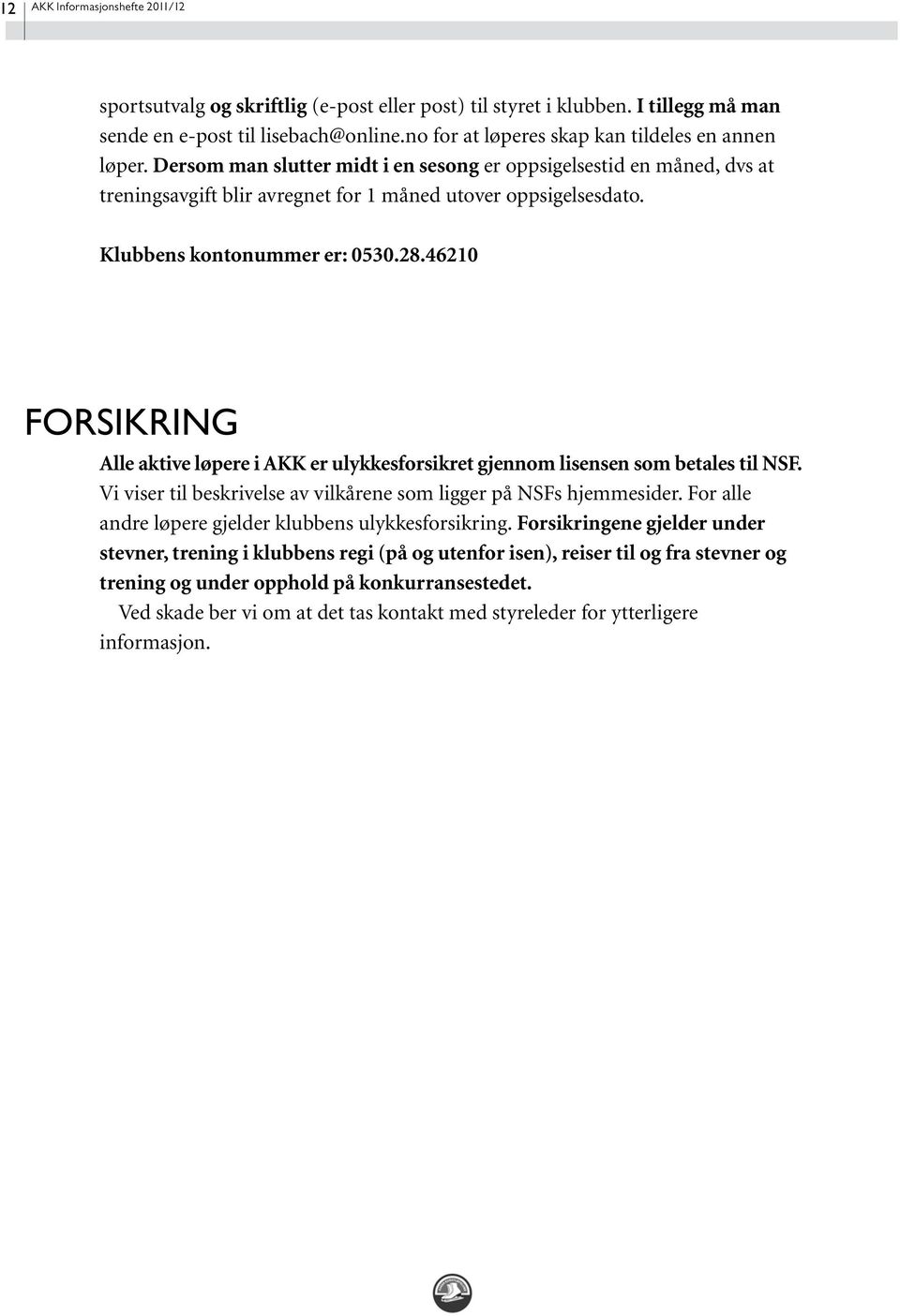 12 AKK Informasjonshefte 2011/12

sportsutvalg og skriftlig (e-post eller post) til styret i klubben. I tillegg må man sende en e-post til lisebach@online.no for at løperes skap kan tildeles en annen løper. Dersom man slutter midt i en sesong er oppsigelsestid en måned, dvs at treningsavgift blir avregnet for 1 måned utover oppsigelsesdato.

Klubbens kontonummer er: 0530.28.46210

FORSIKRING

Alle aktive løpere i AKK er ulykkesforsikret gjennom lisensen som betales til NSF. Vi viser til beskrivelse av vilkårene som ligger på NSFs hjemmesider. For alle andre løpere gjelder klubbens ulykkesforsikring. Forsikringene gjelder under stevner, trening i klubbens regi (på og utenfor isen), reiser til og fra stevner og trening og under opphold på konkurransestedet.

Ved skade ber vi om at det tas kontakt med styreleder for ytterligere informasjon.